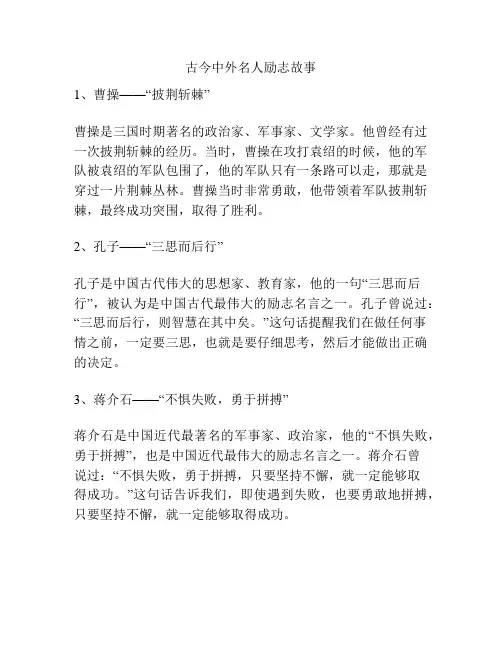 古今中外名人励志故事

1、曹操——“披荆斩棘”

曹操是三国时期著名的政治家、军事家、文学家。他曾经有过一次披荆斩棘的经历。当时，曹操在攻打袁绍的时候，他的军队被袁绍的军队包围了，他的军队只有一条路可以走，那就是穿过一片荆棘丛林。曹操当时非常勇敢，他带领着军队披荆斩棘，最终成功突围，取得了胜利。

2、孔子——“三思而后行”

孔子是中国古代伟大的思想家、教育家，他的一句“三思而后行”，被认为是中国古代最伟大的励志名言之一。孔子曾说过：“三思而后行，则智慧在其中矣。”这句话提醒我们在做任何事情之前，一定要三思，也就是要仔细思考，然后才能做出正确的决定。

3、蒋介石——“不惧失败，勇于拼搏”

蒋介石是中国近代最著名的军事家、政治家，他的“不惧失败，勇于拼搏”，也是中国近代最伟大的励志名言之一。蒋介石曾说过：“不惧失败，勇于拼搏，只要坚持不懈，就一定能够取得成功。”这句话告诉我们，即使遇到失败，也要勇敢地拼搏，只要坚持不懈，就一定能够取得成功。